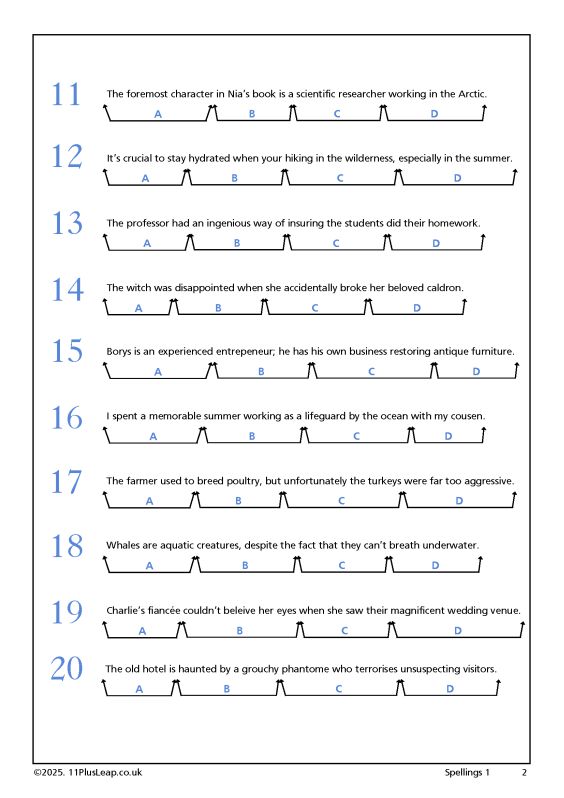 11 The foremost character in Nia's book is a scientific researcher working in the Arctic.

A B C D

12 It's crucial to stay hydrated when your hiking in the wilderness, especially in the summer.

A B C D

13 The professor had an ingenious way of insuring the students did their homework.

A B C D

14 The witch was disappointed when she accidentally broke her beloved caldron.

A B C D

15 Borys is an experienced entrepeneur; he has his own business restoring antique furniture.

A B C D

16 I spent a memorable summer working as a lifeguard by the ocean with my cousen.

A B C D

17 The farmer used to breed poultry, but unfortunately the turkeys were far too aggressive.

A B C D

18 Whales are aquatic creatures, despite the fact that they can't breath underwater.

A B C D

19 Charlie's fiancée couldn't beleive her eyes when she saw their magnificent wedding venue.

A B C D

20 The old hotel is haunted by a grouchy phantome who terrorises unsuspecting visitors.

A B C D

©2025. 11PlusLeap.co.uk Spellings 1 2